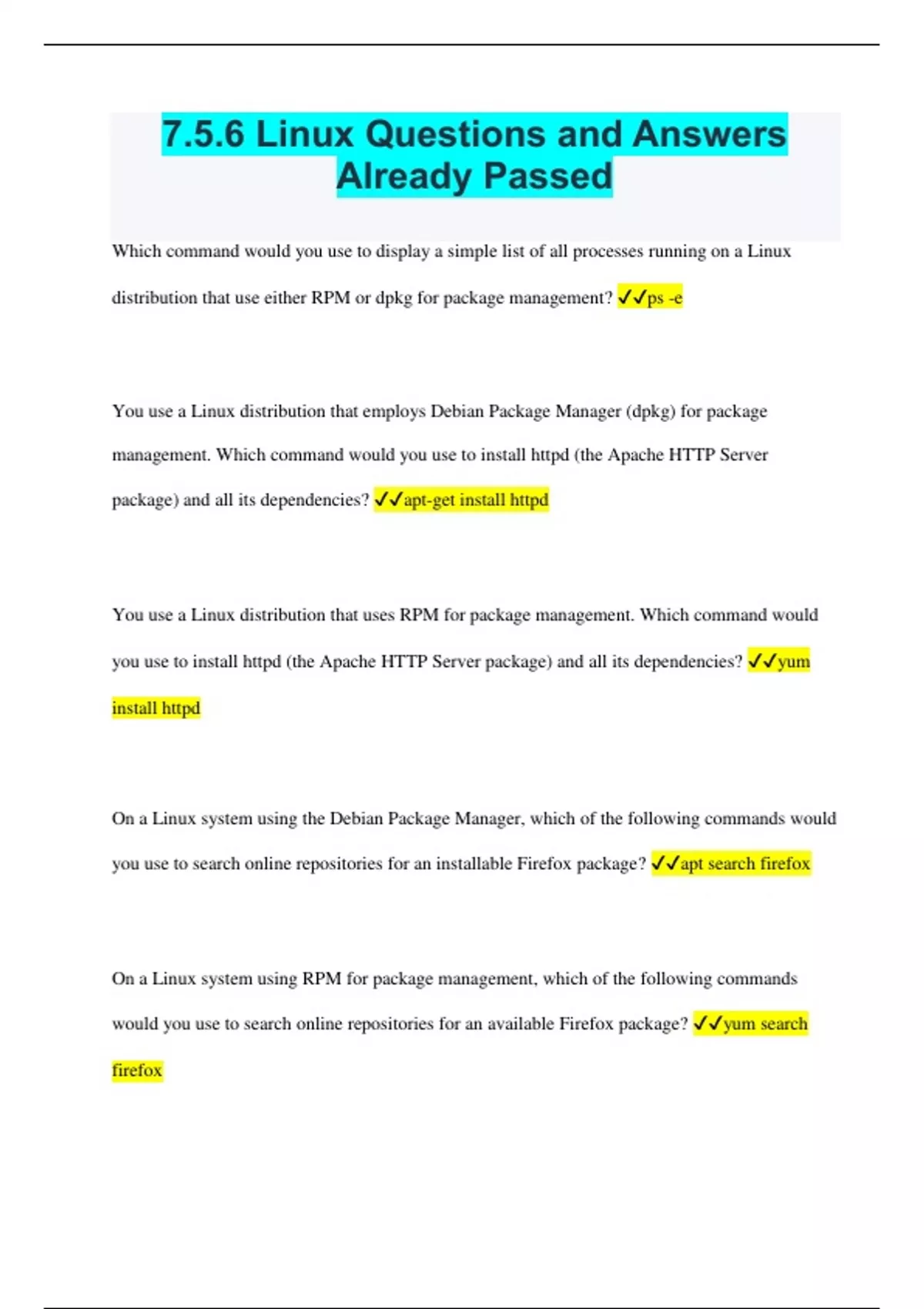 7.5.6 Linux Questions and Answers Already Passed

Which command would you use to display a simple list of all processes running on a Linux distribution that use either RPM or dpkg for package management? ✓✓ps -e

You use a Linux distribution that employs Debian Package Manager (dpkg) for package management. Which command would you use to install httpd (the Apache HTTP Server package) and all its dependencies? ✓✓apt-get install httpd

You use a Linux distribution that uses RPM for package management. Which command would you use to install httpd (the Apache HTTP Server package) and all its dependencies? ✓✓yum install httpd

On a Linux system using the Debian Package Manager, which of the following commands would you use to search online repositories for an installable Firefox package? ✓✓apt search firefox

On a Linux system using RPM for package management, which of the following commands would you use to search online repositories for an available Firefox package? ✓✓yum search firefox